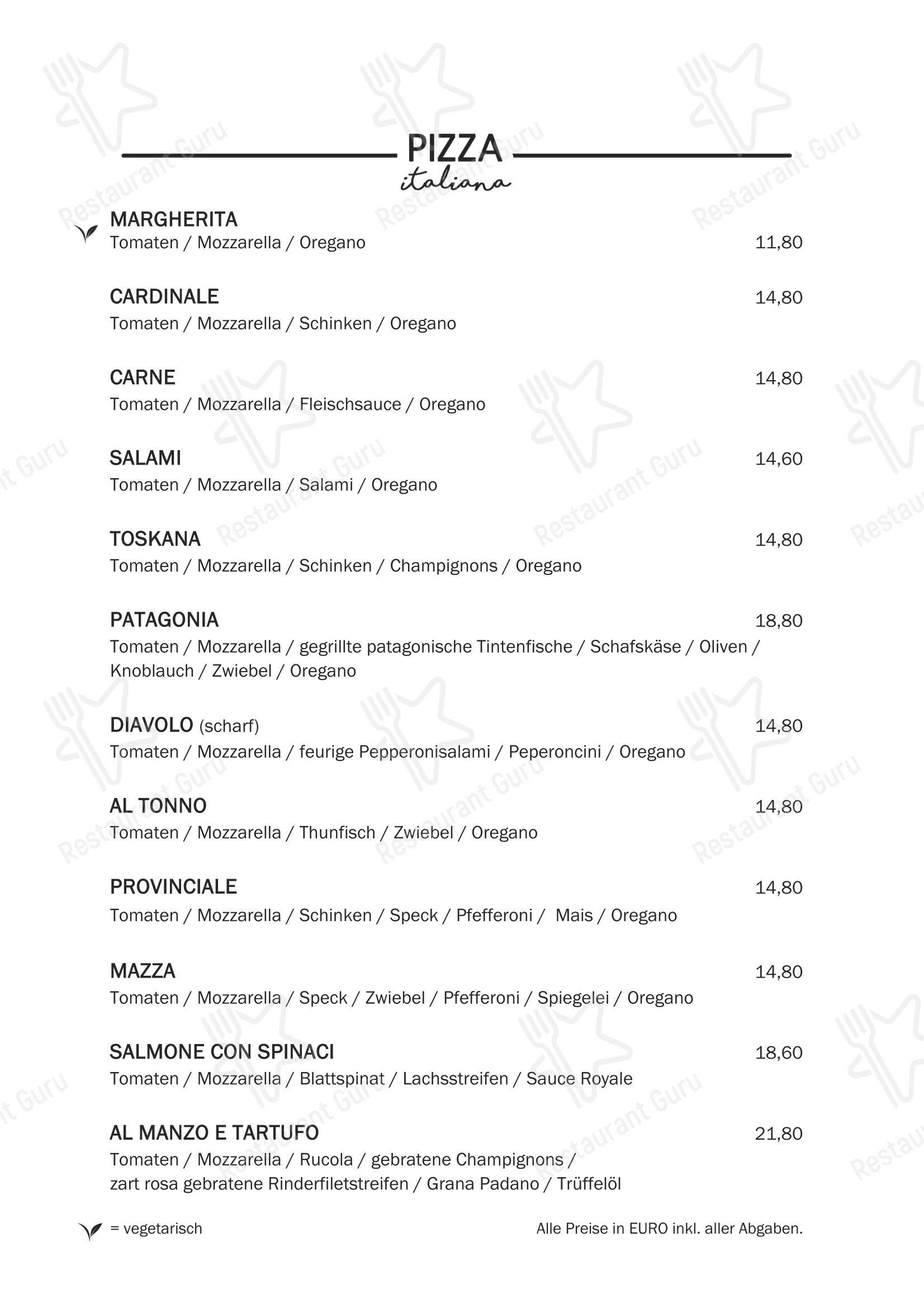 PIZZA
italiana

MARGHERITA
Tomaten / Mozzarella / Oregano 11,80

CARDINALE 14,80
Tomaten / Mozzarella / Schinken / Oregano

CARNE 14,80
Tomaten / Mozzarella / Fleischsauce / Oregano

SALAMI 14,60
Tomaten / Mozzarella / Salami / Oregano

TOSKANA 14,80
Tomaten / Mozzarella / Schinken / Champignons / Oregano

PATAGONIA 18,80
Tomaten / Mozzarella / gegrillte patagonische Tintenfische / Schafskäse / Oliven / Knoblauch / Zwiebel / Oregano

DIAVOLO (scharf) 14,80
Tomaten / Mozzarella / feurige Pepperonisalami / Peperoncini / Oregano

AL TONNO 14,80
Tomaten / Mozzarella / Thunfisch / Zwiebel / Oregano

PROVINCIALE 14,80
Tomaten / Mozzarella / Schinken / Speck / Pfefferoni / Mais / Oregano

MAZZA 14,80
Tomaten / Mozzarella / Speck / Zwiebel / Pfefferoni / Spiegelei / Oregano

SALMONE CON SPINACI 18,60
Tomaten / Mozzarella / Blattspinat / Lachsstreifen / Sauce Royale

AL MANZO E TARTUFO 21,80
Tomaten / Mozzarella / Rucola / gebratene Champignons / zart rosa gebratene Rinderfiletstreifen / Grana Padano / Trüffelöl

= vegetarisch

Alle Preise in EURO inkl. aller Abgaben.

Restaurant Guru